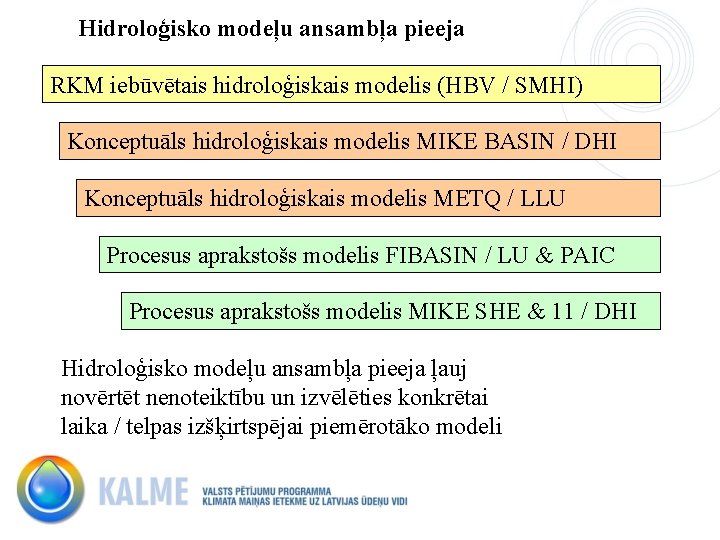 Hidroloģisko modeļu ansambļa pieeja

RKM iebūvētais hidroloģiskais modelis (HBV / SMHI)

Konceptuāls hidroloģiskais modelis MIKE BASIN / DHI

Konceptuāls hidroloģiskais modelis METQ / LLU

Procesus aprakstošs modelis FIBASIN / LU & PAIC

Procesus aprakstošs modelis MIKE SHE & 11 / DHI

Hidroloģisko modeļu ansambļa pieeja ļauj novērtēt nenoteiktību un izvēlēties konkrētai laika / telpas izšķirtspējai piemērotāko modeli

KALME

VALSTS PĒTĪJUMU PROGRAMMA
KLIMATA MAIŅAS IETEKME UZ LATVIJAS ŪDEŅU VIDI